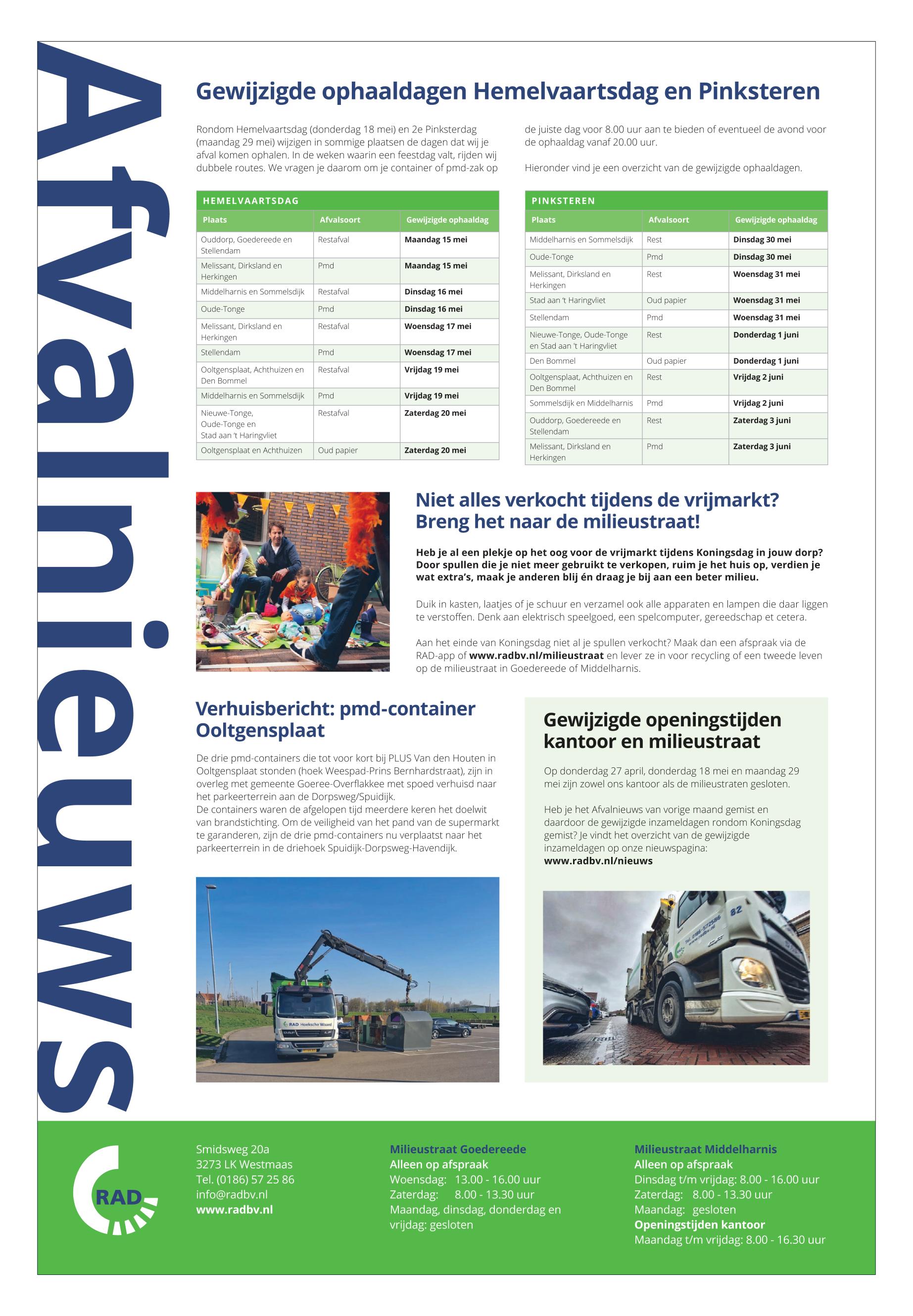 Afvalnieuws

Gewijzigde ophaaldagen Hemelvaartsdag en Pinksteren

Rondom Hemelvaartsdag (donderdag 18 mei) en 2e Pinksterdag (maandag 29 mei) wijzigen in sommige plaatsen de dagen dat wij je afval komen ophalen. In de weken waarin een feestdag valt, rijden wij dubbele routes. We vragen je daarom om je container of pmd-zak op de juiste dag voor 8.00 uur aan te bieden of eventueel de avond voor de ophaaldag vanaf 20.00 uur.

Hieronder vind je een overzicht van de gewijzigde ophaaldagen.

HEMELVAARTSDAG

| Plaats | Afvalsoort | Gewijzigde ophaaldag |
|---|---|---|
| Ouddorp, Goedereede en Stellendam | Restafval | Maandag 15 mei |
| Melissant, Dirksland en Herkingen | Pmd | Maandag 15 mei |
| Middelharnis en Sommelsdijk | Restafval | Dinsdag 16 mei |
| Oude-Tonge | Pmd | Dinsdag 16 mei |
| Melissant, Dirksland en Herkingen | Restafval | Woensdag 17 mei |
| Stellendam | Pmd | Woensdag 17 mei |
| Ooltgensplaat, Achthuizen en Den Bommel | Restafval | Vrijdag 19 mei |
| Middelharnis en Sommelsdijk | Pmd | Vrijdag 19 mei |
| Nieuwe-Tonge, Oude-Tonge en Stad aan 't Haringvliet | Restafval | Zaterdag 20 mei |
| Ooltgensplaat en Achthuizen | Oud papier | Zaterdag 20 mei |

PINKSTEREN

| Plaats | Afvalsoort | Gewijzigde ophaaldag |
|---|---|---|
| Middelharnis en Sommelsdijk | Rest | Dinsdag 30 mei |
| Oude-Tonge | Pmd | Dinsdag 30 mei |
| Melissant, Dirksland en Herkingen | Rest | Woensdag 31 mei |
| Stad aan 't Haringvliet | Oud papier | Woensdag 31 mei |
| Stellendam | Pmd | Woensdag 31 mei |
| Nieuwe-Tonge, Oude-Tonge en Stad aan 't Haringvliet | Rest | Donderdag 1 juni |
| Den Bommel | Oud papier | Donderdag 1 juni |
| Ooltgensplaat, Achthuizen en Den Bommel | Rest | Vrijdag 2 juni |
| Sommelsdijk en Middelharnis | Pmd | Vrijdag 2 juni |
| Ouddorp, Goedereede en Stellendam | Rest | Zaterdag 3 juni |
| Melissant, Dirksland en Herkingen | Pmd | Zaterdag 3 juni |

Niet alles verkocht tijdens de vrijmarkt? Breng het naar de milieustraat!

Heb je al een plekje op het oog voor de vrijmarkt tijdens Koningsdag in jouw dorp? Door spullen die je niet meer gebruikt te verkopen, ruim je het huis op, verdien je wat extra's, maak je anderen blij én draag je bij aan een beter milieu.

Duik in kasten, laatjes of je schuur en verzamel ook alle apparaten en lampen die daar liggen te verstoffen. Denk aan elektrisch speelgoed, een spelcomputer, gereedschap et cetera.

Aan het einde van Koningsdag niet al je spullen verkocht? Maak dan een afspraak via de RAD-app of www.radbv.nl/milieustraat en lever ze in voor recycling of een tweede leven op de milieustraat in Goedereede of Middelharnis.

Verhuisbericht: pmd-container Ooltgensplaat

De drie pmd-containers die tot voor kort bij PLUS Van den Houten in Ooltgensplaat stonden (hoek Weespad-Prins Bernhardstraat), zijn in overleg met gemeente Goeree-Overflakkee met spoed verhuisd naar het parkeerterrein aan de Dorpsweg/Spuidijk.
De containers waren de afgelopen tijd meerdere keren het doelwit van brandstichting. Om de veiligheid van het pand van de supermarkt te garanderen, zijn de drie pmd-containers nu verplaatst naar het parkeerterrein in de driehoek Spuidijk-Dorpsweg-Havendijk.

RAD Hoeksche Waard

Gewijzigde openingstijden kantoor en milieustraat

Op donderdag 27 april, donderdag 18 mei en maandag 29 mei zijn zowel ons kantoor als de milieustraten gesloten.

Heb je het Afvalnieuws van vorige maand gemist en daardoor de gewijzigde inzameldagen rondom Koningsdag gemist? Je vindt het overzicht van de gewijzigde inzameldagen op onze nieuwspagina:
www.radbv.nl/nieuws

82

RAD

Smidsweg 20a
3273 LK Westmaas
Tel. (0186) 57 25 86
info@radbv.nl
www.radbv.nl

Milieustraat Goedereede
Alleen op afspraak
Woensdag: 13.00 - 16.00 uur
Zaterdag: 8.00 - 13.30 uur
Maandag, dinsdag, donderdag en vrijdag: gesloten

Milieustraat Middelharnis
Alleen op afspraak
Dinsdag t/m vrijdag: 8.00 - 16.00 uur
Zaterdag: 8.00 - 13.30 uur
Maandag: gesloten
Openingstijden kantoor
Maandag t/m vrijdag: 8.00 - 16.30 uur